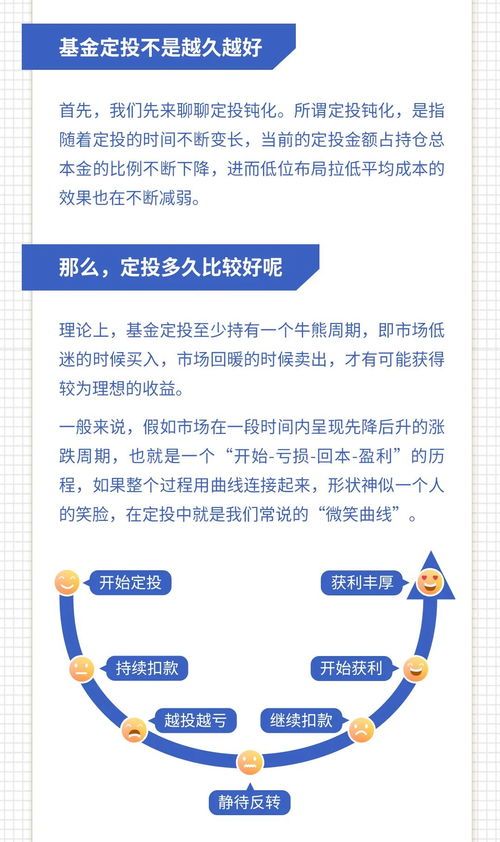 基金定投不是越久越好

首先，我们先来聊聊定投钝化。所谓定投钝化，是指随着定投的时间不断变长，当前的定投金额占持仓总本金的比例不断下降，进而低位布局拉低平均成本的效果也在不断减弱。

那么，定投多久比较好呢

理论上，基金定投至少持有一个牛熊周期，即市场低迷的时候买入，市场回暖的时候卖出，才有可能获得较为理想的收益。

一般来说，假如市场在一段时间内呈现先降后升的涨跌周期，也就是一个“开始-亏损-回本-盈利”的历程，如果整个过程用曲线连接起来，形状神似一个人的笑脸，在定投中就是我们常说的“微笑曲线”。

开始定投
持续扣款
越投越亏
静待反转
继续扣款
开始获利
获利丰厚